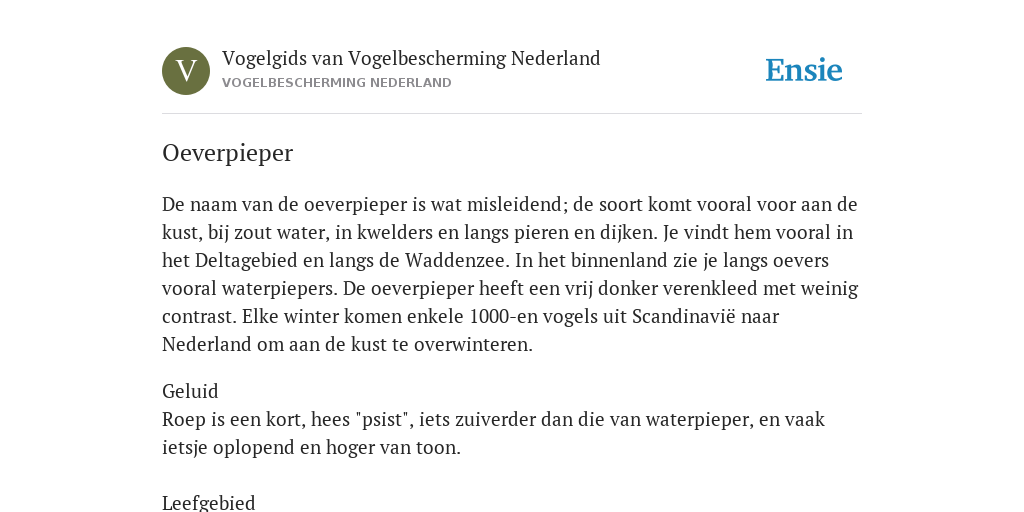 V

Vogelgids van Vogelbescherming Nederland
VOGELBESCHERMING NEDERLAND

Ensie

Oeverpieper

De naam van de oeverpieper is wat misleidend; de soort komt vooral voor aan de kust, bij zout water, in kwelders en langs pieren en dijken. Je vindt hem vooral in het Deltagebied en langs de Waddenzee. In het binnenland zie je langs oevers vooral waterpiepers. De oeverpieper heeft een vrij donker verenkleed met weinig contrast. Elke winter komen enkele 1000-en vogels uit Scandinavië naar Nederland om aan de kust te overwinteren.

Geluid
Roep is een kort, hees "psist", iets zuiverder dan die van waterpieper, en vaak ietsje oplopend en hoger van toon.

Leefgebied